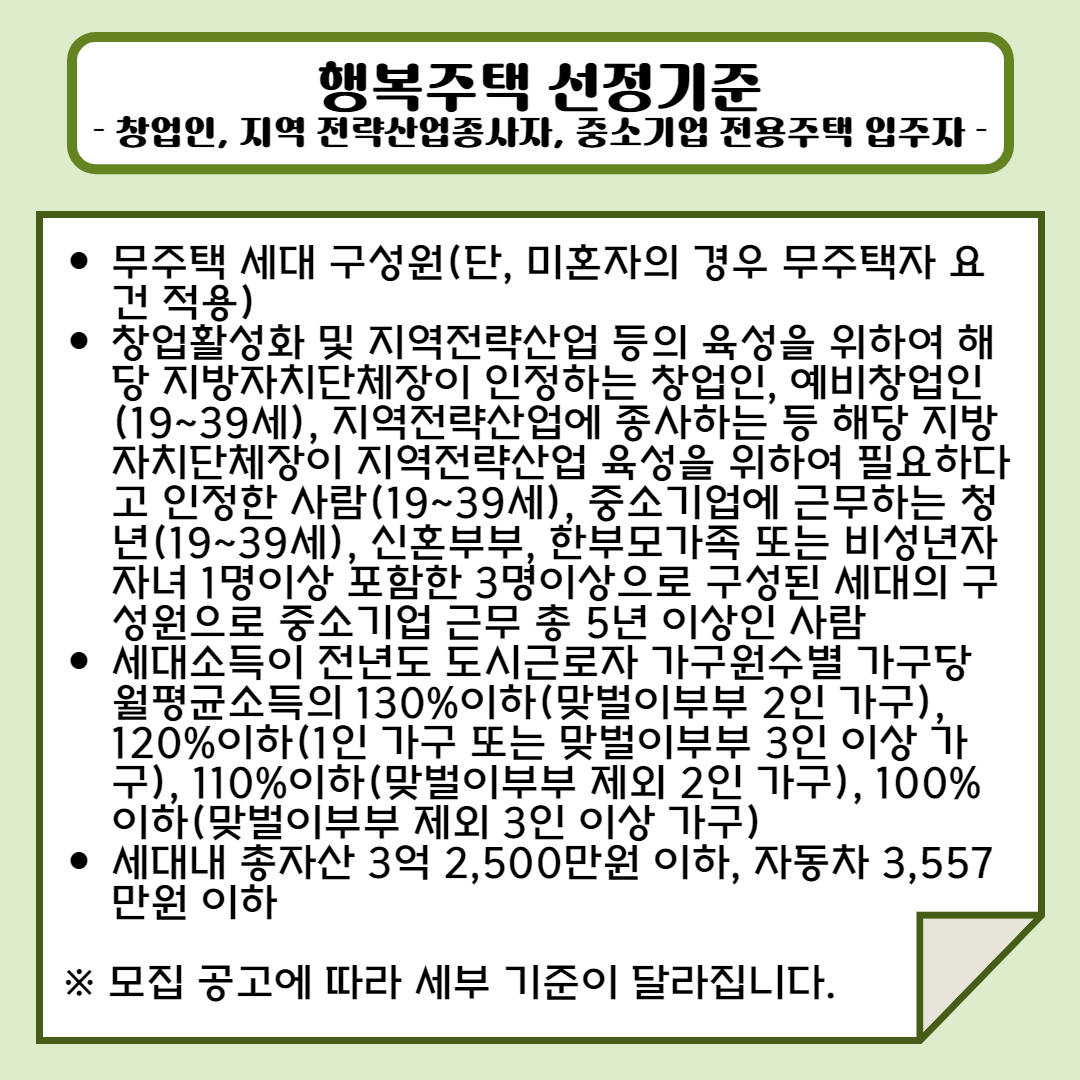 행복주택 선정기준
- 창업인, 지역 전략산업종사자, 중소기업 전용주택 입주자 -

• 무주택 세대 구성원(단, 미혼자의 경우 무주택자 요건 적용)
• 창업활성화 및 지역전략산업 등의 육성을 위하여 해당 지방자치단체장이 인정하는 창업인, 예비창업인(19~39세), 지역전략산업에 종사하는 등 해당 지방자치단체장이 지역전략산업 육성을 위하여 필요하다고 인정한 사람(19~39세), 중소기업에 근무하는 청년(19~39세), 신혼부부, 한부모가족 또는 비성년자 자녀 1명이상 포함한 3명이상으로 구성된 세대의 구성원으로 중소기업 근무 총 5년 이상인 사람
• 세대소득이 전년도 도시근로자 가구원수별 가구당 월평균소득의 130%이하(맞벌이부부 2인 가구), 120%이하(1인 가구 또는 맞벌이부부 3인 이상 가구), 110%이하(맞벌이부부 제외 2인 가구), 100%이하(맞벌이부부 제외 3인 이상 가구)
• 세대내 총자산 3억 2,500만원 이하, 자동차 3,557만원 이하

※ 모집 공고에 따라 세부 기준이 달라집니다.